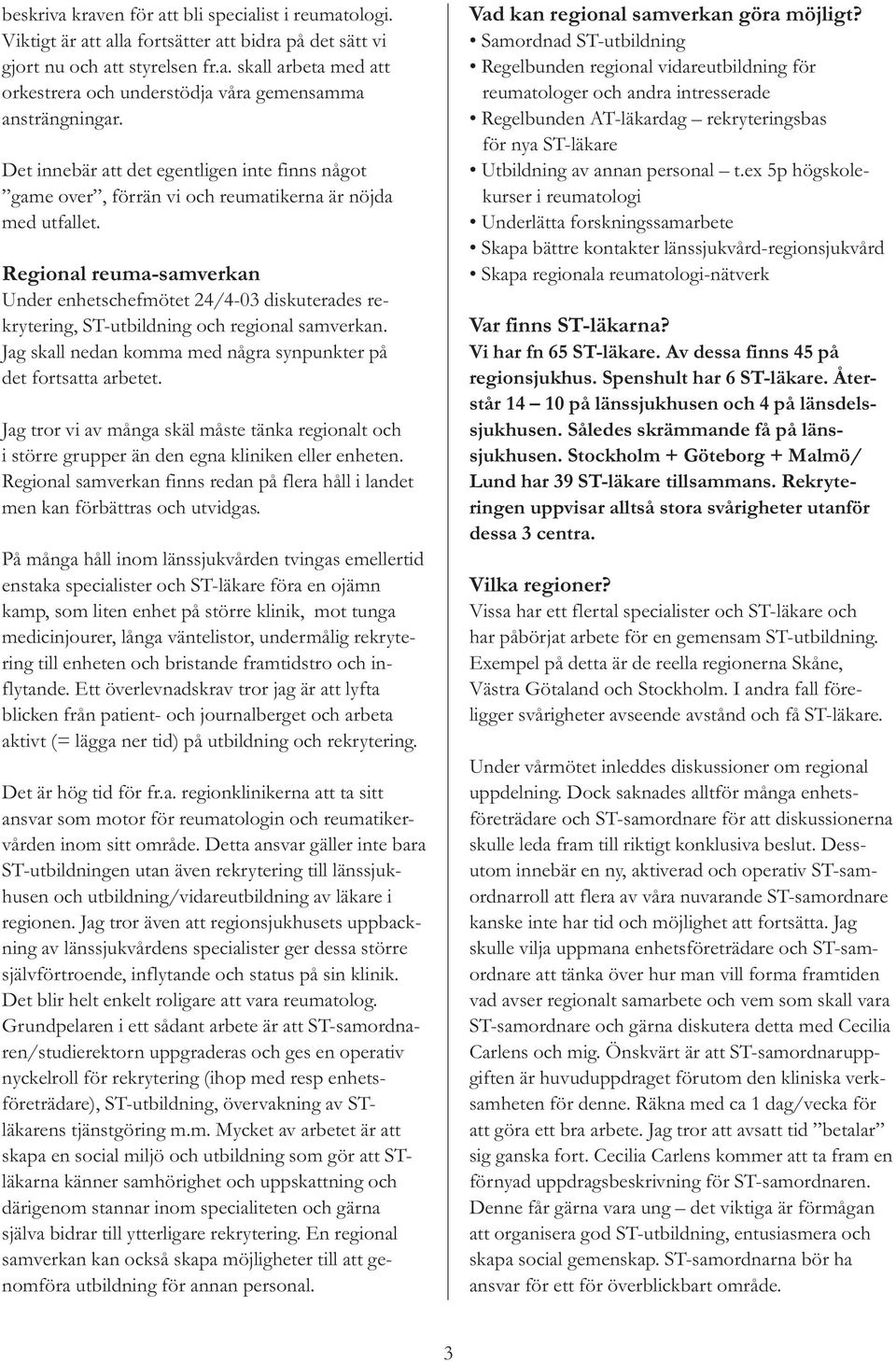 beskriva kraven för att bli specialist i reumatologi. Viktigt är att alla fortsätter att bidra på det sätt vi gjort nu och att styrelsen fr.a. skall arbeta med att orkestrera och understödja våra gemensamma ansträngningar.

Det innebär att det egentligen inte finns något ”game over”, förrän vi och reumatikerna är nöjda med utfallet.

Regional reuma-samverkan
Under enhetschefmötet 24/4-03 diskuterades rekrytering, ST-utbildning och regional samverkan. Jag skall nedan komma med några synpunkter på det fortsatta arbetet.

Jag tror vi av många skäl måste tänka regionalt och i större grupper än den egna kliniken eller enheten. Regional samverkan finns redan på flera håll i landet men kan förbättras och utvidgas.

På många håll inom länssjukvården tvingas emellertid enstaka specialister och ST-läkare föra en ojämn kamp, som liten enhet på större klinik, mot tunga medicinjourer, långa väntelistor, undermålig rekrytering till enheten och bristande framtidstro och inflytande. Ett överlevnadskrav tror jag är att lyfta blicken från patient- och journalberget och arbeta aktivt (= lägga ner tid) på utbildning och rekrytering.

Det är hög tid för fr.a. regionklinikerna att ta sitt ansvar som motor för reumatologin och reumatikervården inom sitt område. Detta ansvar gäller inte bara ST-utbildningen utan även rekrytering till länssjukhusen och utbildning/vidareutbildning av läkare i regionen. Jag tror även att regionsjukhusets uppbackning av länssjukvårdens specialister ger dessa större självförtroende, inflytande och status på sin klinik. Det blir helt enkelt roligare att vara reumatolog. Grundpelaren i ett sådant arbete är att ST-samordnaren/studierektorn uppgraderas och ges en operativ nyckelroll för rekrytering (ihop med resp enhetsföreträdare), ST-utbildning, övervakning av ST-läkarens tjänstgöring m.m. Mycket av arbetet är att skapa en social miljö och utbildning som gör att ST-läkarna känner samhörighet och uppskattning och därigenom stannar inom specialiteten och gärna själva bidrar till ytterligare rekrytering. En regional samverkan kan också skapa möjligheter till att genomföra utbildning för annan personal.

Vad kan regional samverkan göra möjligt?
• Samordnad ST-utbildning
• Regelbunden regional vidareutbildning för reumatologer och andra intresserade
• Regelbunden AT-läkardag – rekryteringsbas för nya ST-läkare
• Utbildning av annan personal – t.ex 5p högskolekurser i reumatologi
• Underlätta forskningssamarbete
• Skapa bättre kontakter länssjukvård-regionsjukvård
• Skapa regionala reumatologi-nätverk

Var finns ST-läkarna?
Vi har fn 65 ST-läkare. Av dessa finns 45 på regionsjukhus. Spenshult har 6 ST-läkare. Återstår 14 – 10 på länssjukhusen och 4 på länsdelssjukhusen. Således skrämmande få på länssjukhusen. Stockholm + Göteborg + Malmö/ Lund har 39 ST-läkare tillsammans. Rekryteringen uppvisar alltså stora svårigheter utanför dessa 3 centra.

Vilka regioner?
Vissa har ett flertal specialister och ST-läkare och har påbörjat arbete för en gemensam ST-utbildning. Exempel på detta är de reella regionerna Skåne, Västra Götaland och Stockholm. I andra fall föreligger svårigheter avseende avstånd och få ST-läkare.

Under vårmötet inleddes diskussioner om regional uppdelning. Dock saknades alltför många enhetsföreträdare och ST-samordnare för att diskussionerna skulle leda fram till riktigt konklusiva beslut. Dessutom innebär en ny, aktiverad och operativ ST-samordnarroll att flera av våra nuvarande ST-samordnare kanske inte har tid och möjlighet att fortsätta. Jag skulle vilja uppmana enhetsföreträdare och ST-samordnare att tänka över hur man vill forma framtiden vad avser regionalt samarbete och vem som skall vara ST-samordnare och gärna diskutera detta med Cecilia Carlens och mig. Önskvärt är att ST-samordnaruppgiften är huvuduppdraget förutom den kliniska verksamheten för denne. Räkna med ca 1 dag/vecka för att göra ett bra arbete. Jag tror att avsatt tid ”betalar” sig ganska fort. Cecilia Carlens kommer att ta fram en förnyad uppdragsbeskrivning för ST-samordnaren. Denne får gärna vara ung – det viktiga är förmågan att organisera god ST-utbildning, entusiasmera och skapa social gemenskap. ST-samordnarna bör ha ansvar för ett för överblickbart område.

3